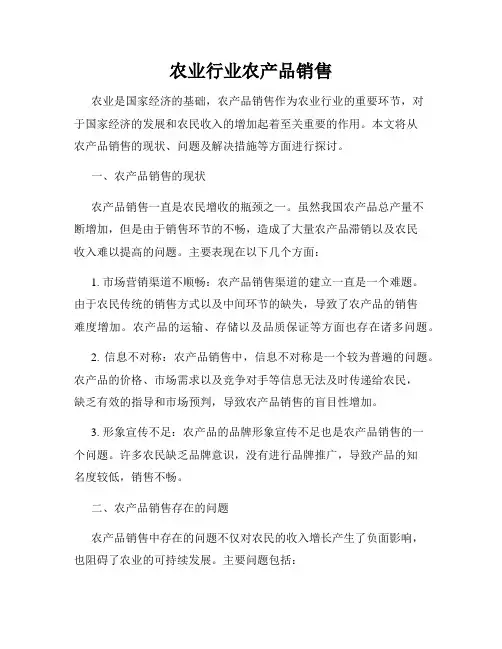 农业行业农产品销售

农业是国家经济的基础，农产品销售作为农业行业的重要环节，对于国家经济的发展和农民收入的增加起着至关重要的作用。本文将从农产品销售的现状、问题及解决措施等方面进行探讨。

一、农产品销售的现状

农产品销售一直是农民增收的瓶颈之一。虽然我国农产品总产量不断增加，但是由于销售环节的不畅，造成了大量农产品滞销以及农民收入难以提高的问题。主要表现在以下几个方面：

1. 市场营销渠道不顺畅：农产品销售渠道的建立一直是一个难题。由于农民传统的销售方式以及中间环节的缺失，导致了农产品的销售难度增加。农产品的运输、存储以及品质保证等方面也存在诸多问题。

2. 信息不对称：农产品销售中，信息不对称是一个较为普遍的问题。农产品的价格、市场需求以及竞争对手等信息无法及时传递给农民，缺乏有效的指导和市场预判，导致农产品销售的盲目性增加。

3. 形象宣传不足：农产品的品牌形象宣传不足也是农产品销售的一个问题。许多农民缺乏品牌意识，没有进行品牌推广，导致产品的知名度较低，销售不畅。

二、农产品销售存在的问题

农产品销售中存在的问题不仅对农民的收入增长产生了负面影响，也阻碍了农业的可持续发展。主要问题包括：